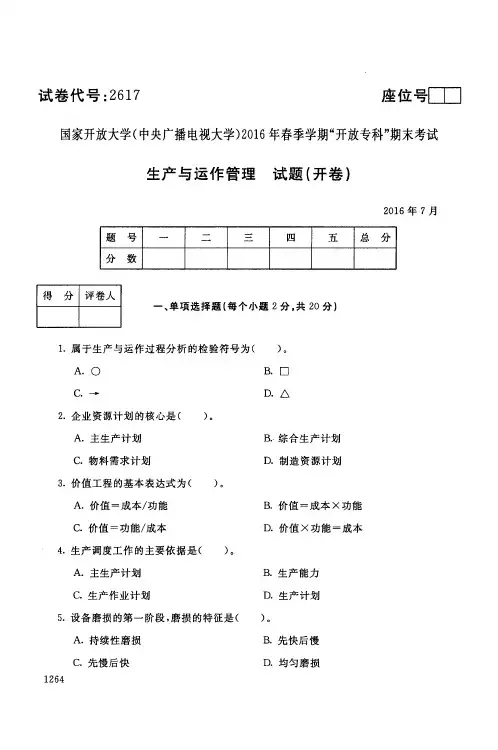 试卷代号：2617

座位号

国家开放大学(中央广播电视大学)2016年春季学期"开放专科"期末考试

生产与运作管理　试题(开卷)

2016年7月

| 题　号 | 一 | 二 | 三 | 四 | 五 | 总　分 |
|---|---|---|---|---|---|---|
| 分　数 | | | | | | |

| 得　分 | 评卷人 |
|---|---|
| | |

一、单项选择题(每个小题2分，共20分)

1. 属于生产与运作过程分析的检验符号为(　　)。

A. ○

B. □

C. →

D. △

2. 企业资源计划的核心是(　　)。

A. 主生产计划

B. 综合生产计划

C. 物料需求计划

D. 制造资源计划

3. 价值工程的基本表达式为(　　)。

A. 价值＝成本/功能

B. 价值＝成本×功能

C. 价值＝功能/成本

D. 价值×功能＝成本

4. 生产调度工作的主要依据是(　　)。

A. 主生产计划

B. 生产能力

C. 生产作业计划

D. 生产计划

5. 设备磨损的第一阶段，磨损的特征是(　　)。

A. 持续性磨损

B. 先快后慢

C. 先慢后快

D. 均匀磨损

1264